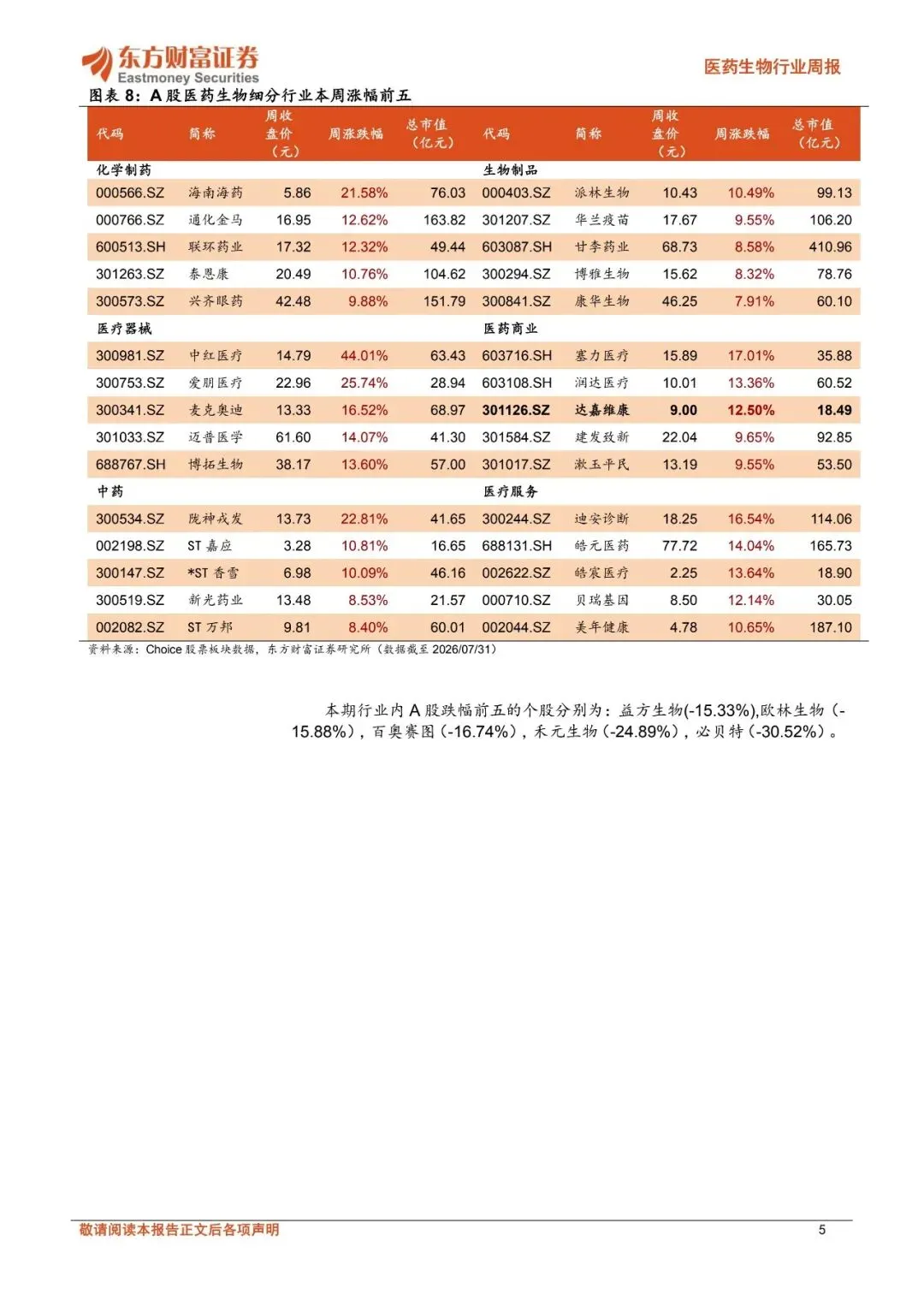 东方财富证券
Eastmoney Securities

医药生物行业周报

图表 8：A 股医药生物细分行业本周涨幅前五

| 代码 | 简称 | 周收盘价（元） | 周涨跌幅 | 总市值（亿元） | 代码 | 简称 | 周收盘价（元） | 周涨跌幅 | 总市值（亿元） |
|---|---|---|---|---|---|---|---|---|---|
| 化学制药 | | | | | 生物制品 | | | | |
| 000566.SZ | 海南海药 | 5.86 | 21.58% | 76.03 | 000403.SZ | 派林生物 | 10.43 | 10.49% | 99.13 |
| 000766.SZ | 通化金马 | 16.95 | 12.62% | 163.82 | 301207.SZ | 华兰疫苗 | 17.67 | 9.55% | 106.20 |
| 600513.SH | 联环药业 | 17.32 | 12.32% | 49.44 | 603087.SH | 甘李药业 | 68.73 | 8.58% | 410.96 |
| 301263.SZ | 泰恩康 | 20.49 | 10.76% | 104.62 | 300294.SZ | 博雅生物 | 15.62 | 8.32% | 78.76 |
| 300573.SZ | 兴齐眼药 | 42.48 | 9.88% | 151.79 | 300841.SZ | 康华生物 | 46.25 | 7.91% | 60.10 |
| 医疗器械 | | | | | 医药商业 | | | | |
| 300981.SZ | 中红医疗 | 14.79 | 44.01% | 63.43 | 603716.SH | 塞力医疗 | 15.89 | 17.01% | 35.88 |
| 300753.SZ | 爱朋医疗 | 22.96 | 25.74% | 28.94 | 603108.SH | 润达医疗 | 10.01 | 13.36% | 60.52 |
| 300341.SZ | 麦克奥迪 | 13.33 | 16.52% | 68.97 | 301126.SZ | 达嘉维康 | 9.00 | 12.50% | 18.49 |
| 301033.SZ | 迈普医学 | 61.60 | 14.07% | 41.30 | 301584.SZ | 建发致新 | 22.04 | 9.65% | 92.85 |
| 688767.SH | 博拓生物 | 38.17 | 13.60% | 57.00 | 301017.SZ | 漱玉平民 | 13.19 | 9.55% | 53.50 |
| 中药 | | | | | 医疗服务 | | | | |
| 300534.SZ | 陇神戎发 | 13.73 | 22.81% | 41.65 | 300244.SZ | 迪安诊断 | 18.25 | 16.54% | 114.06 |
| 002198.SZ | ST 嘉应 | 3.28 | 10.81% | 16.65 | 688131.SH | 皓元医药 | 77.72 | 14.04% | 165.73 |
| 300147.SZ | *ST 香雪 | 6.98 | 10.09% | 46.16 | 002622.SZ | 皓宸医疗 | 2.25 | 13.64% | 18.90 |
| 300519.SZ | 新光药业 | 13.48 | 8.53% | 21.57 | 000710.SZ | 贝瑞基因 | 8.50 | 12.14% | 30.05 |
| 002082.SZ | ST 万邦 | 9.81 | 8.40% | 60.01 | 002044.SZ | 美年健康 | 4.78 | 10.65% | 187.10 |

资料来源：Choice 股票板块数据，东方财富证券研究所（数据截至 2026/07/31）

本期行业内 A 股跌幅前五的个股分别为：益方生物(-15.33%),欧林生物（-15.88%），百奥赛图（-16.74%），禾元生物（-24.89%），必贝特（-30.52%）。

敬请阅读本报告正文后各项声明

5